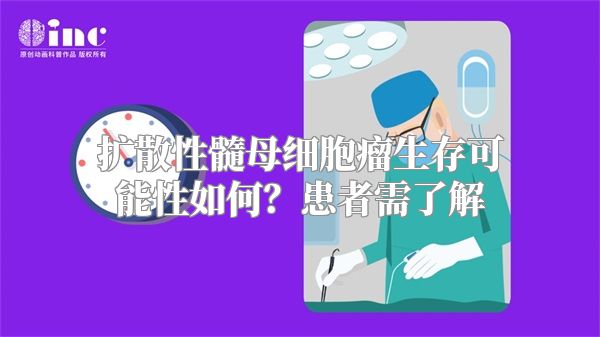 inc
原创动画科普作品 版权所有

扩散性髓母细胞瘤生存可能性如何？患者需了解